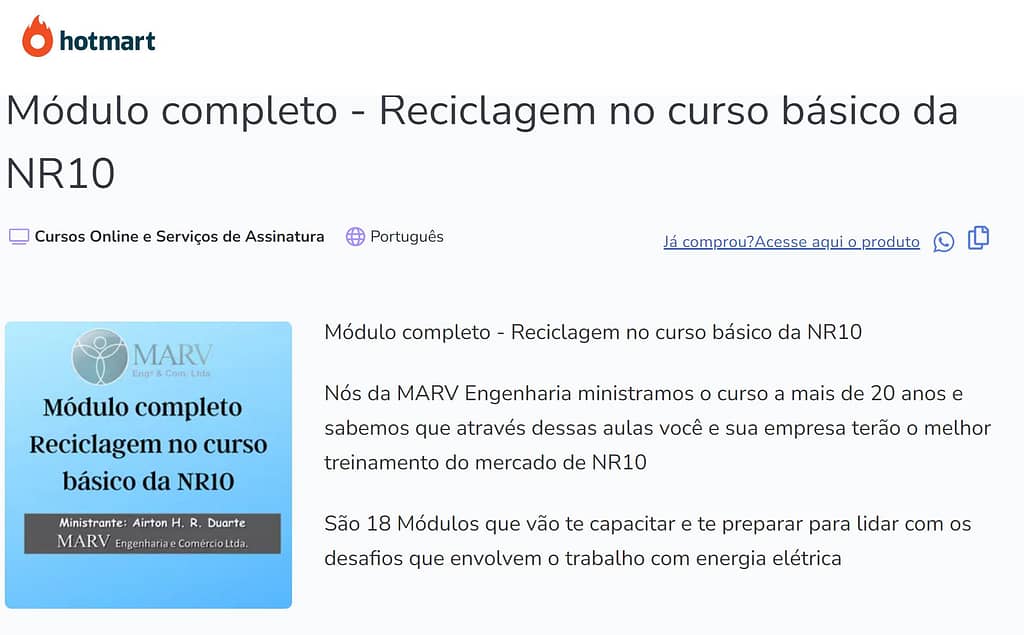 hotmart

Módulo completo - Reciclagem no curso básico da NR10

Cursos Online e Serviços de Assinatura Português

Já comprou?Acesse aqui o produto

MARV
Engª & Com. Ltda

Módulo completo
Reciclagem no curso
básico da NR10

Ministrante: Airton H. R. Duarte
MARV Engenharia e Comércio Ltda.

Módulo completo - Reciclagem no curso básico da NR10

Nós da MARV Engenharia ministramos o curso a mais de 20 anos e sabemos que através dessas aulas você e sua empresa terão o melhor treinamento do mercado de NR10

São 18 Módulos que vão te capacitar e te preparar para lidar com os desafios que envolvem o trabalho com energia elétrica